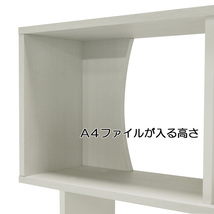 A4ファイルが入る高さ